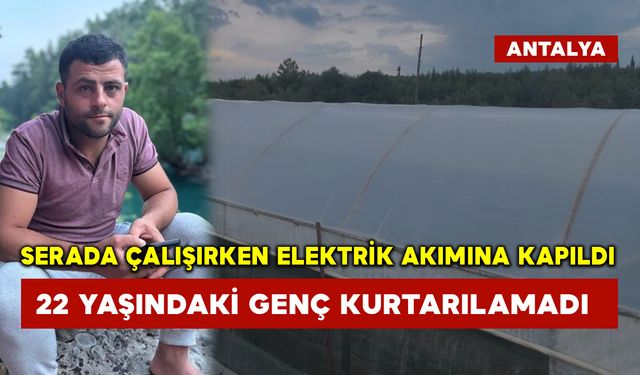 ANTALYA

SERADA ÇALIŞIRKEN ELEKTRİK AKIMINA KAPILDI

22 YAŞINDAKİ GENÇ KURTARILAMADI